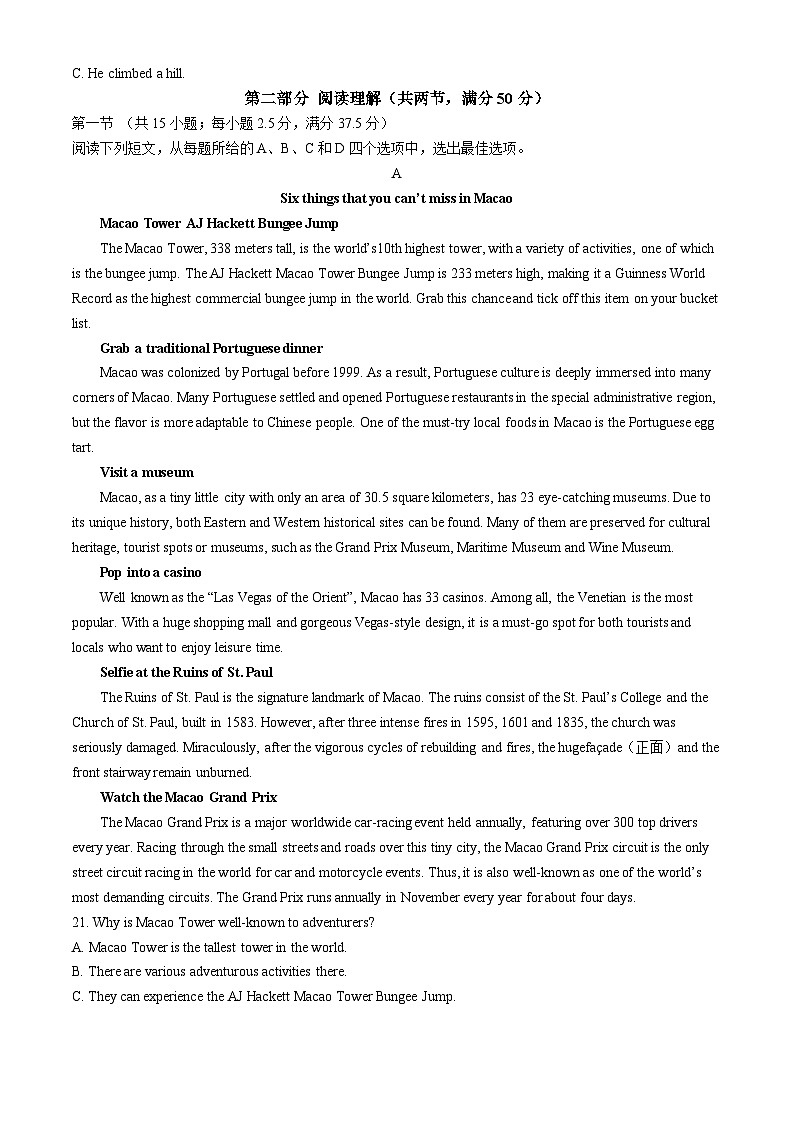 C. He climbed a hill.

第二部分 阅读理解（共两节，满分 50 分）

第一节 （共 15 小题；每小题 2.5 分，满分 37.5 分）

阅读下列短文，从每题所给的 A、B、C 和 D 四个选项中，选出最佳选项。

A

Six things that you can't miss in Macao

Macao Tower AJ Hackett Bungee Jump

The Macao Tower, 338 meters tall, is the world's10th highest tower, with a variety of activities, one of which is the bungee jump. The AJ Hackett Macao Tower Bungee Jump is 233 meters high, making it a Guinness World Record as the highest commercial bungee jump in the world. Grab this chance and tick off this item on your bucket list.

Grab a traditional Portuguese dinner

Macao was colonized by Portugal before 1999. As a result, Portuguese culture is deeply immersed into many corners of Macao. Many Portuguese settled and opened Portuguese restaurants in the special administrative region, but the flavor is more adaptable to Chinese people. One of the must-try local foods in Macao is the Portuguese egg tart.

Visit a museum

Macao, as a tiny little city with only an area of 30.5 square kilometers, has 23 eye-catching museums. Due to its unique history, both Eastern and Western historical sites can be found. Many of them are preserved for cultural heritage, tourist spots or museums, such as the Grand Prix Museum, Maritime Museum and Wine Museum.

Pop into a casino

Well known as the "Las Vegas of the Orient", Macao has 33 casinos. Among all, the Venetian is the most popular. With a huge shopping mall and gorgeous Vegas-style design, it is a must-go spot for both tourists and locals who want to enjoy leisure time.

Selfie at the Ruins of St. Paul

The Ruins of St. Paul is the signature landmark of Macao. The ruins consist of the St. Paul's College and the Church of St. Paul, built in 1583. However, after three intense fires in 1595, 1601 and 1835, the church was seriously damaged. Miraculously, after the vigorous cycles of rebuilding and fires, the hugefaçade（正面）and the front stairway remain unburned.

Watch the Macao Grand Prix

The Macao Grand Prix is a major worldwide car-racing event held annually, featuring over 300 top drivers every year. Racing through the small streets and roads over this tiny city, the Macao Grand Prix circuit is the only street circuit racing in the world for car and motorcycle events. Thus, it is also well-known as one of the world's most demanding circuits. The Grand Prix runs annually in November every year for about four days.

21. Why is Macao Tower well-known to adventurers?

A. Macao Tower is the tallest tower in the world.

B. There are various adventurous activities there.

C. They can experience the AJ Hackett Macao Tower Bungee Jump.